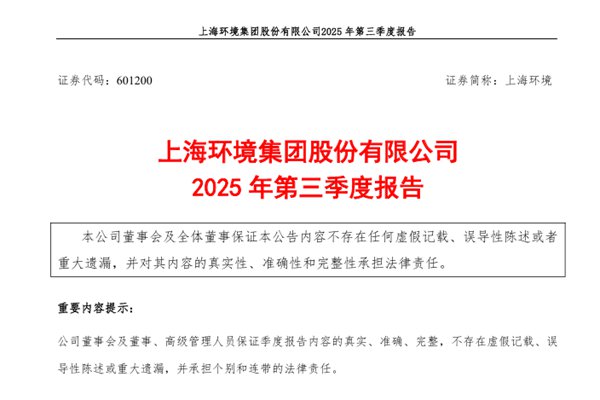 上海环境集团股份有限公司2025 年第三季度报告

证券代码：601200　　　　　　　　　　　　　　　　　　　　证券简称：上海环境

上海环境集团股份有限公司
2025 年第三季度报告

本公司董事会及全体董事保证本公告内容不存在任何虚假记载、误导性陈述或者重大遗漏，并对其内容的真实性、准确性和完整性承担法律责任。

重要内容提示：

公司董事会及董事、高级管理人员保证季度报告内容的真实、准确、完整，不存在虚假记载、误导性陈述或重大遗漏，并承担个别和连带的法律责任。